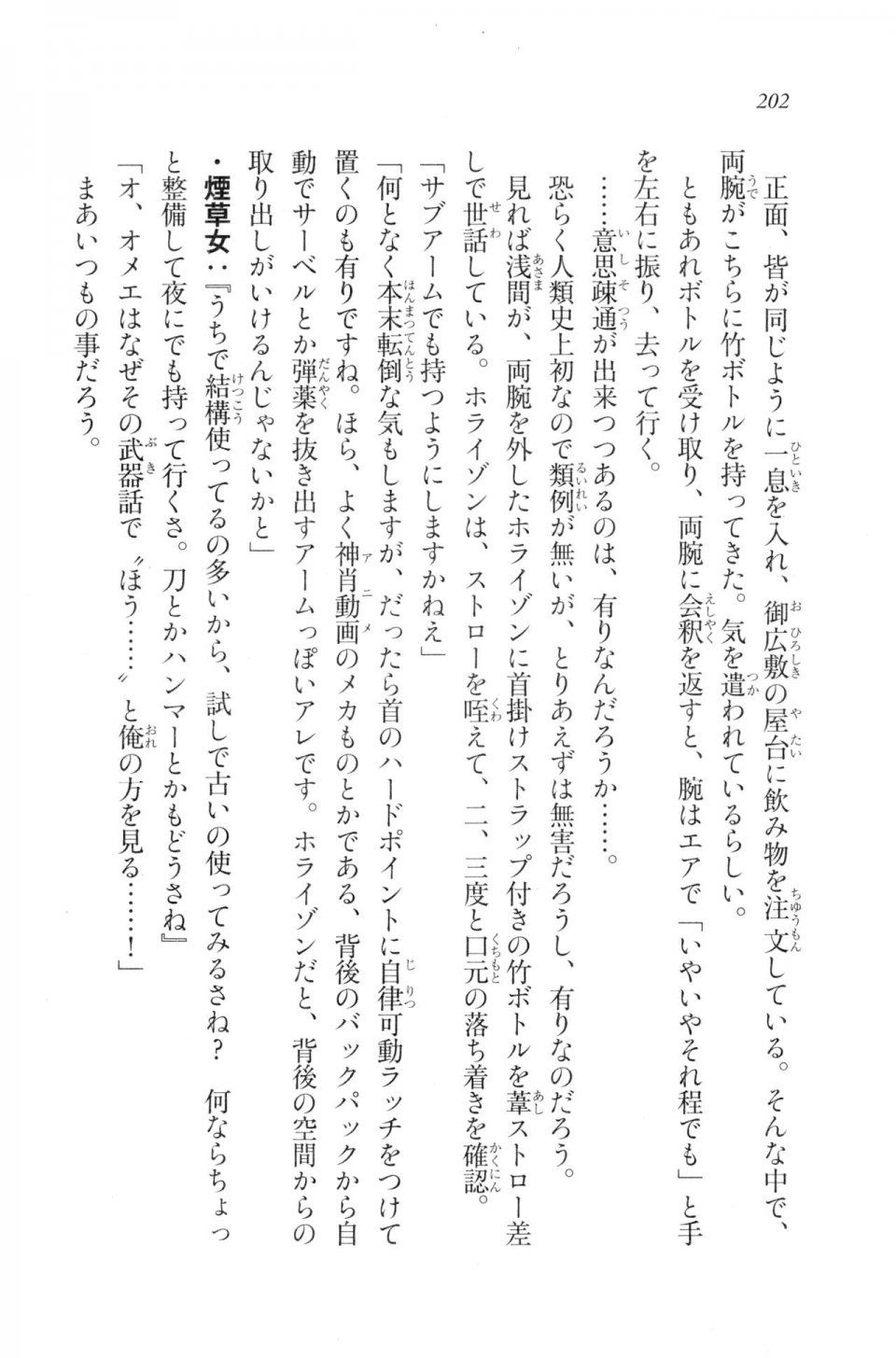 202

正面、皆が同じように一息を入れ、御広敷の屋台に飲み物を注文している。そんな中で、両腕がこちらに竹ボトルを持ってきた。気を遣われているらしい。

ともあれボトルを受け取り、両腕に会釈を返すと、腕はエアで「いやいやそれ程でも」と手を左右に振り、去って行く。

……意思疎通が出来つつあるのは、有りなんだろうか……。

恐らく人類史上初なので類例が無いが、とりあえずは無害だろうし、有りなのだろう。

見れば浅間が、両腕を外したホライゾンに首掛けストラップ付きの竹ボトルを葦ストロー差しで世話している。ホライゾンは、ストローを咥えて、二、三度と口元の落ち着きを確認。

「サブアームでも持つようにしますかねえ」

「何となく本末転倒な気もしますが、だったら首のハードポイントに自律可動ラッチをつけて置くのも有りですね。ほら、よく神肖動画のメカものとかである、背後のバックパックから自動でサーベルとか弾薬を抜き出すアームっぽいアレです。ホライゾンだと、背後の空間からの取り出しがいけるんじゃないかと」

・煙草女：『うちで結構使ってるの多いから、試しで古いの使ってみるさね？　何ならちょっと整備して夜にでも持って行くさ。刀とかハンマーとかもどうさね』

「オ、オメエはなぜその武器話で〝ほう……〟と俺の方を見る……！」

まあいつもの事だろう。